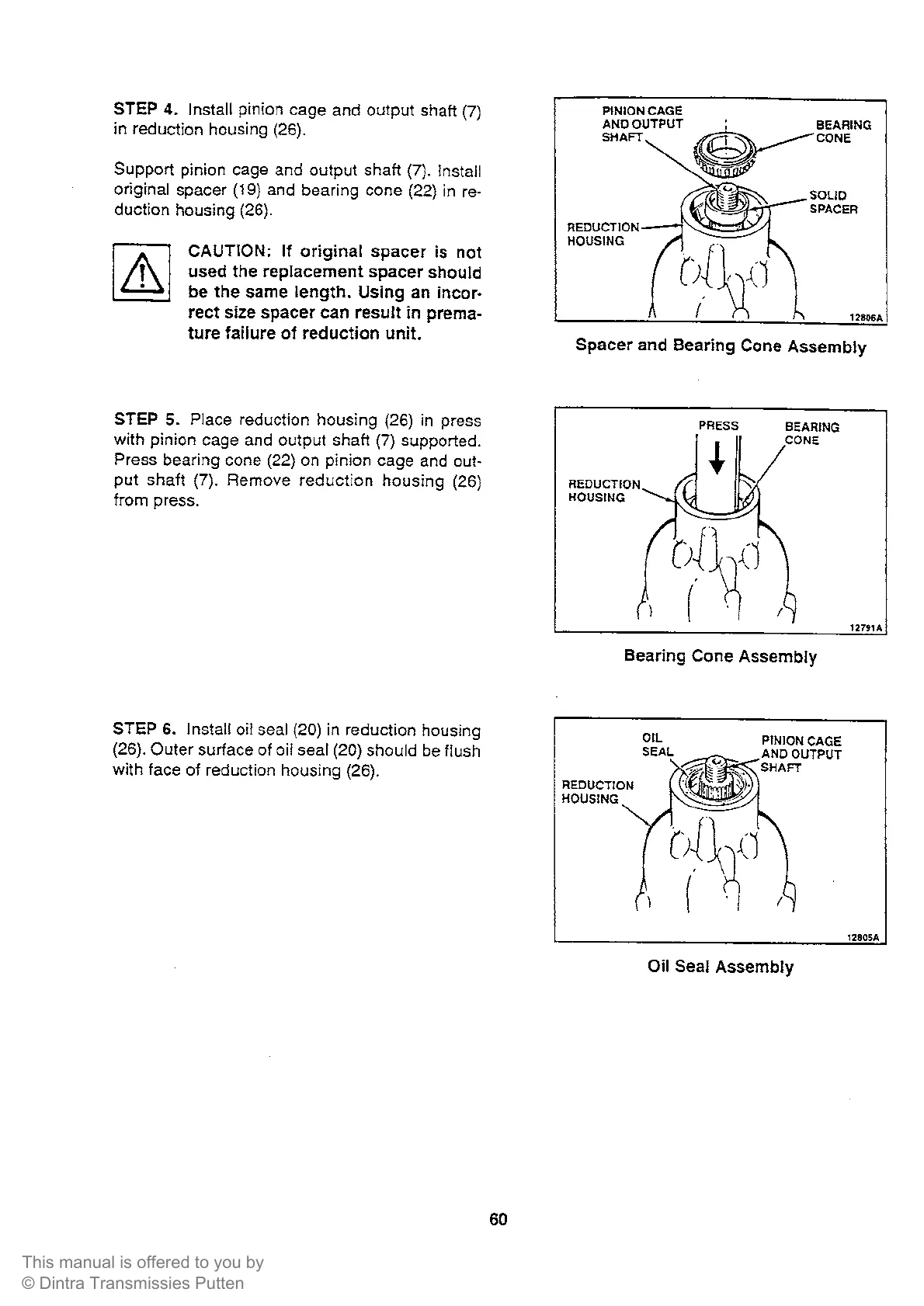 STEP 4. Install pinion cage and output shaft (7) in reduction housing (26).

Support pinion cage and output shaft (7). Install original spacer (19) and bearing cone (22) in reduction housing (26).

CAUTION: If original spacer is not used the replacement spacer should be the same length. Using an incorrect size spacer can result in premature failure of reduction unit.

PINION CAGE AND OUTPUT SHAFT
BEARING CONE
SOLID SPACER
REDUCTION HOUSING
12806A

Spacer and Bearing Cone Assembly

STEP 5. Place reduction housing (26) in press with pinion cage and output shaft (7) supported. Press bearing cone (22) on pinion cage and output shaft (7). Remove reduction housing (26) from press.

PRESS
BEARING CONE
REDUCTION HOUSING
12791A

Bearing Cone Assembly

STEP 6. Install oil seal (20) in reduction housing (26). Outer surface of oil seal (20) should be flush with face of reduction housing (26).

OIL SEAL
PINION CAGE AND OUTPUT SHAFT
REDUCTION HOUSING
12805A

Oil Seal Assembly

60

This manual is offered to you by
© Dintra Transmissies Putten